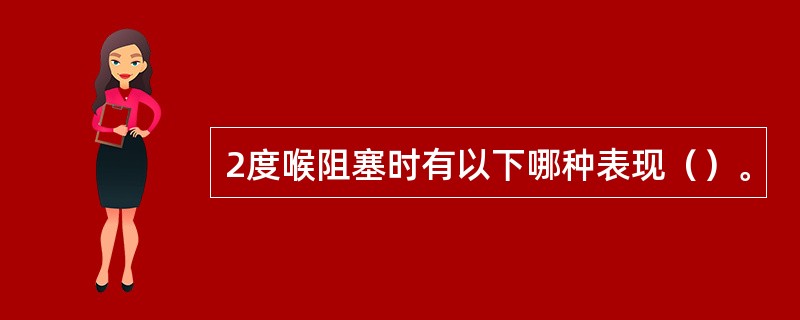 2度喉阻塞时有以下哪种表现（）。